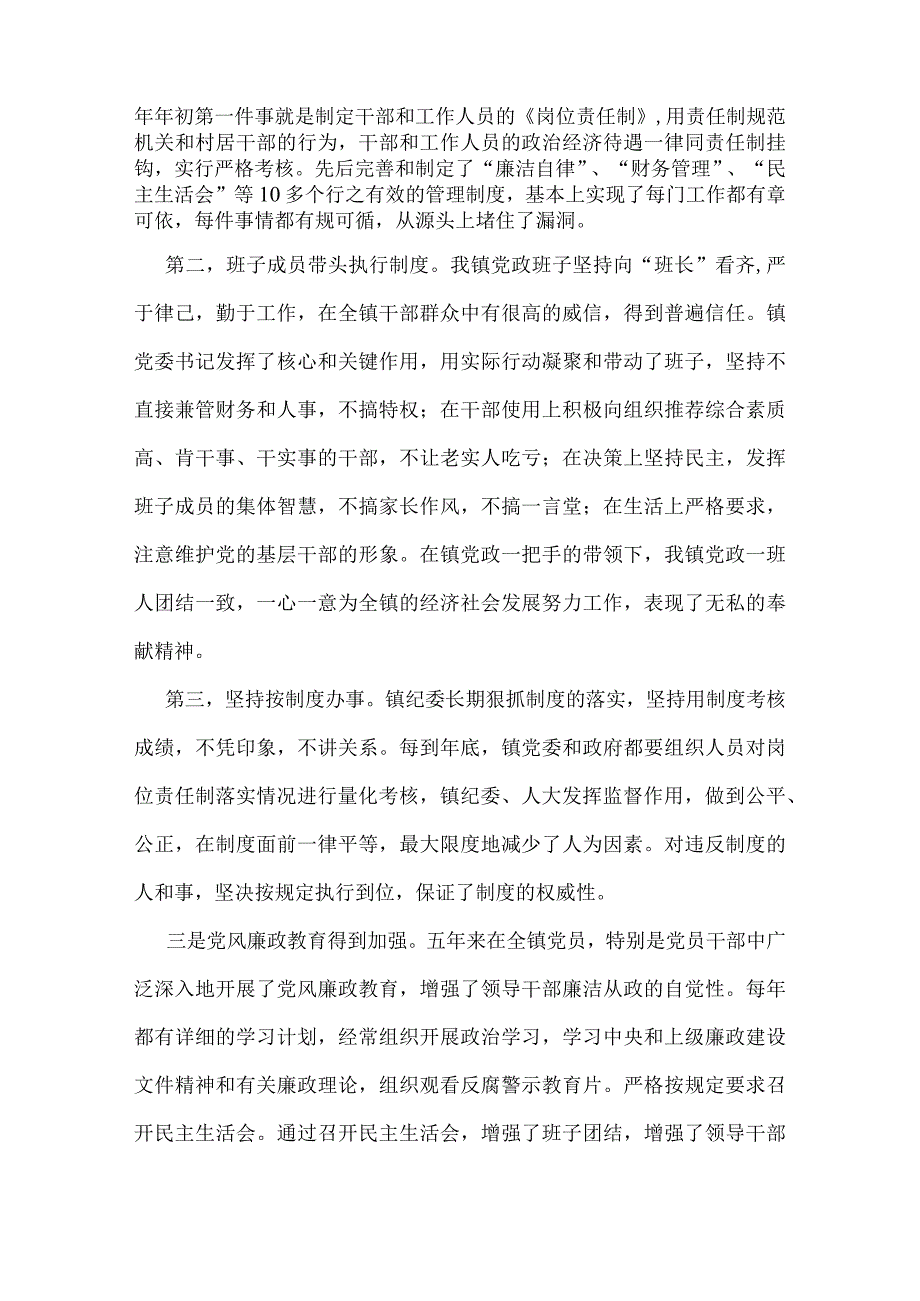 年年初第一件事就是制定干部和工作人员的《岗位责任制》，用责任制规范机关和村居干部的行为，干部和工作人员的政治经济待遇一律同责任制挂钩，实行严格考核。先后完善和制定了“廉洁自律”、“财务管理”、“民主生活会”等10多个行之有效的管理制度，基本上实现了每门工作都有章可依，每件事情都有规可循，从源头上堵住了漏洞。

第二，班子成员带头执行制度。我镇党政班子坚持向“班长”看齐，严于律己，勤于工作，在全镇干部群众中有很高的威信，得到普遍信任。镇党委书记发挥了核心和关键作用，用实际行动凝聚和带动了班子，坚持不直接兼管财务和人事，不搞特权；在干部使用上积极向组织推荐综合素质高、肯干事、干实事的干部，不让老实人吃亏；在决策上坚持民主，发挥班子成员的集体智慧，不搞家长作风，不搞一言堂；在生活上严格要求，注意维护党的基层干部的形象。在镇党政一把手的带领下，我镇党政一班人团结一致，一心一意为全镇的经济社会发展努力工作，表现了无私的奉献精神。

第三，坚持按制度办事。镇纪委长期狠抓制度的落实，坚持用制度考核成绩，不凭印象，不讲关系。每到年底，镇党委和政府都要组织人员对岗位责任制落实情况进行量化考核，镇纪委、人大发挥监督作用，做到公平、公正，在制度面前一律平等，最大限度地减少了人为因素。对违反制度的人和事，坚决按规定执行到位，保证了制度的权威性。

三是党风廉政教育得到加强。五年来在全镇党员，特别是党员干部中广泛深入地开展了党风廉政教育，增强了领导干部廉洁从政的自觉性。每年都有详细的学习计划，经常组织开展政治学习，学习中央和上级廉政建设文件精神和有关廉政理论，组织观看反腐警示教育片。严格按规定要求召开民主生活会。通过召开民主生活会，增强了班子团结，增强了领导干部